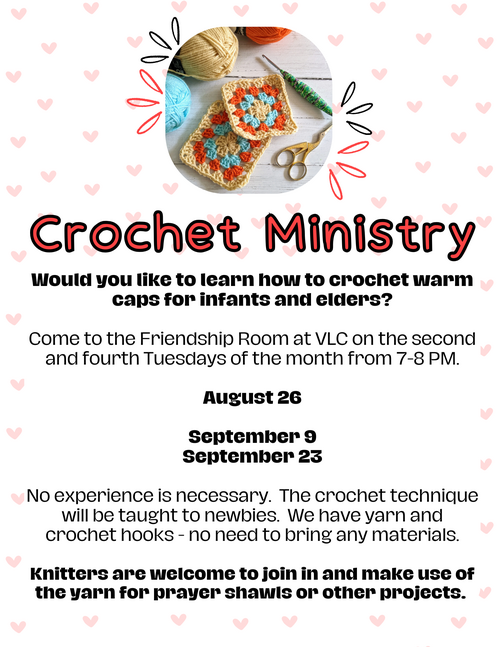 Crochet Ministry

Would you like to learn how to crochet warm caps for infants and elders?

Come to the Friendship Room at VLC on the second and fourth Tuesdays of the month from 7-8 PM.

August 26

September 9
September 23

No experience is necessary. The crochet technique will be taught to newbies. We have yarn and crochet hooks - no need to bring any materials.

Knitters are welcome to join in and make use of the yarn for prayer shawls or other projects.